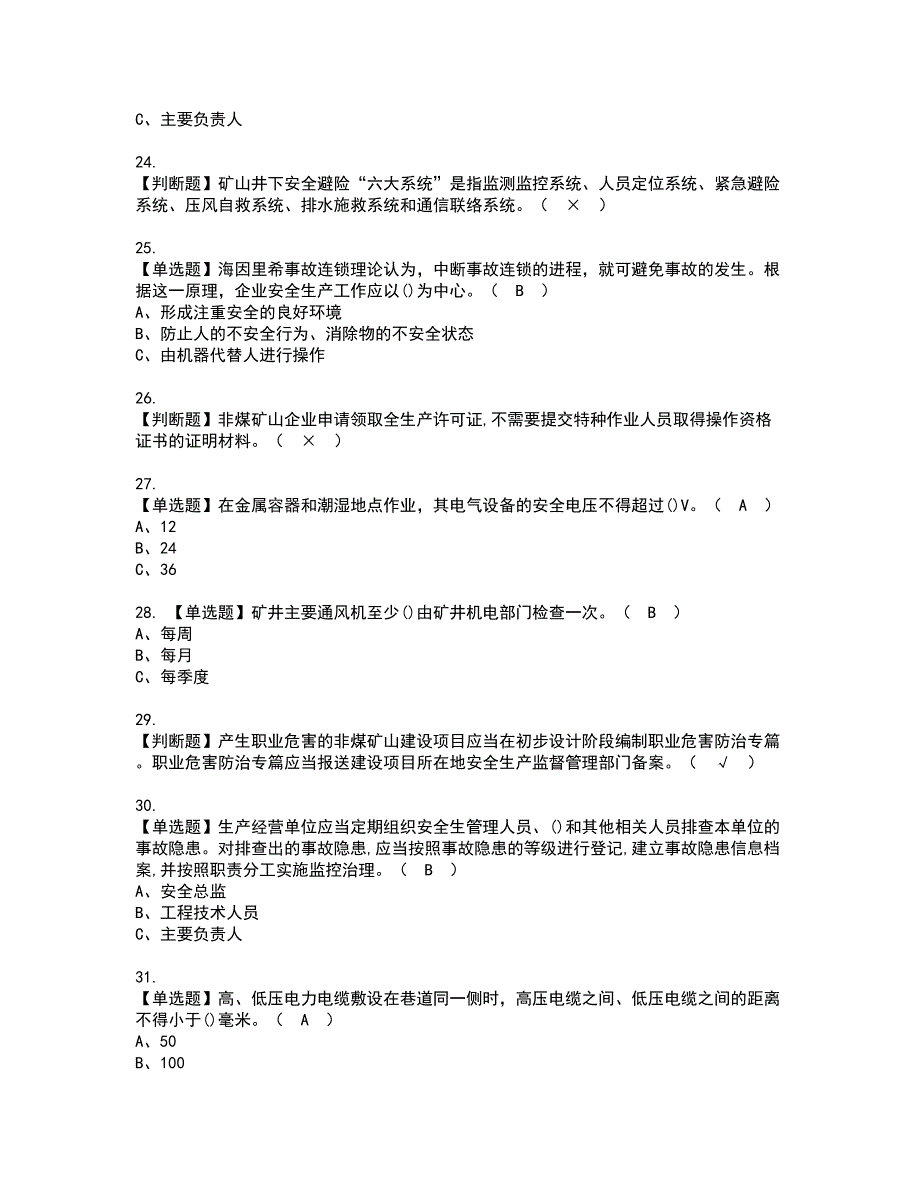 C、主要负责人

24.
【判断题】矿山井下安全避险“六大系统”是指监测监控系统、人员定位系统、紧急避险系统、压风自救系统、排水施救系统和通信联络系统。（ × ）

25.
【单选题】海因里希事故连锁理论认为，中断事故连锁的进程，就可避免事故的发生。根据这一原理，企业安全生产工作应以()为中心。（ B ）
A、形成注重安全的良好环境
B、防止人的不安全行为、消除物的不安全状态
C、由机器代替人进行操作

26.
【判断题】非煤矿山企业申请领取全生产许可证,不需要提交特种作业人员取得操作资格证书的证明材料。（ × ）

27.
【单选题】在金属容器和潮湿地点作业，其电气设备的安全电压不得超过()V。（ A ）
A、12
B、24
C、36

28. 【单选题】矿井主要通风机至少()由矿井机电部门检查一次。（ B ）
A、每周
B、每月
C、每季度

29.
【判断题】产生职业危害的非煤矿山建设项目应当在初步设计阶段编制职业危害防治专篇。职业危害防治专篇应当报送建设项目所在地安全生产监督管理部门备案。（ √ ）

30.
【单选题】生产经营单位应当定期组织安全生管理人员、()和其他相关人员排查本单位的事故隐患。对排查出的事故隐患,应当按照事故隐患的等级进行登记,建立事故隐患信息档案,并按照职责分工实施监控治理。（ B ）
A、安全总监
B、工程技术人员
C、主要负责人

31.
【单选题】高、低压电力电缆敷设在巷道同一侧时，高压电缆之间、低压电缆之间的距离不得小于()毫米。（ A ）
A、50
B、100